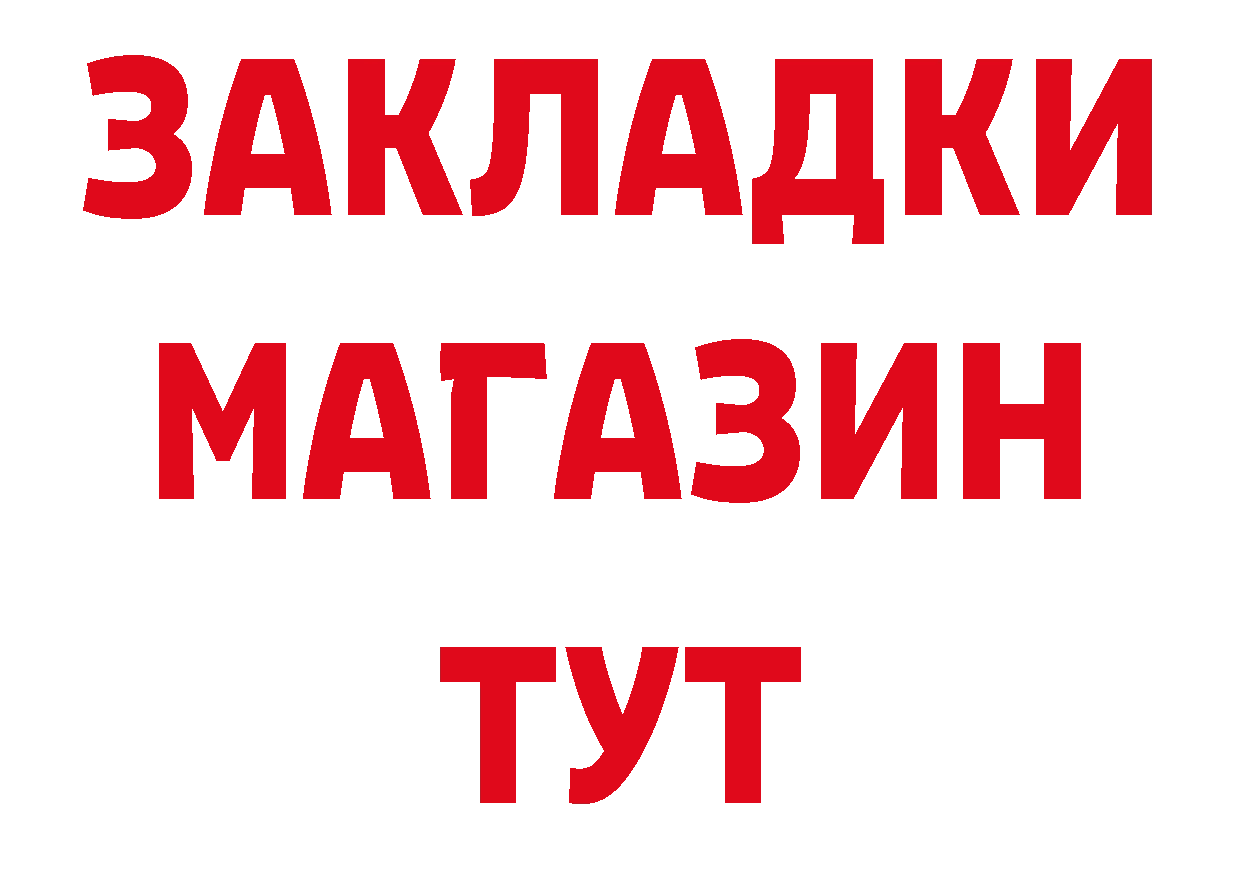 ЗАКЛАДКИ
МАГАЗИН
ТУТ